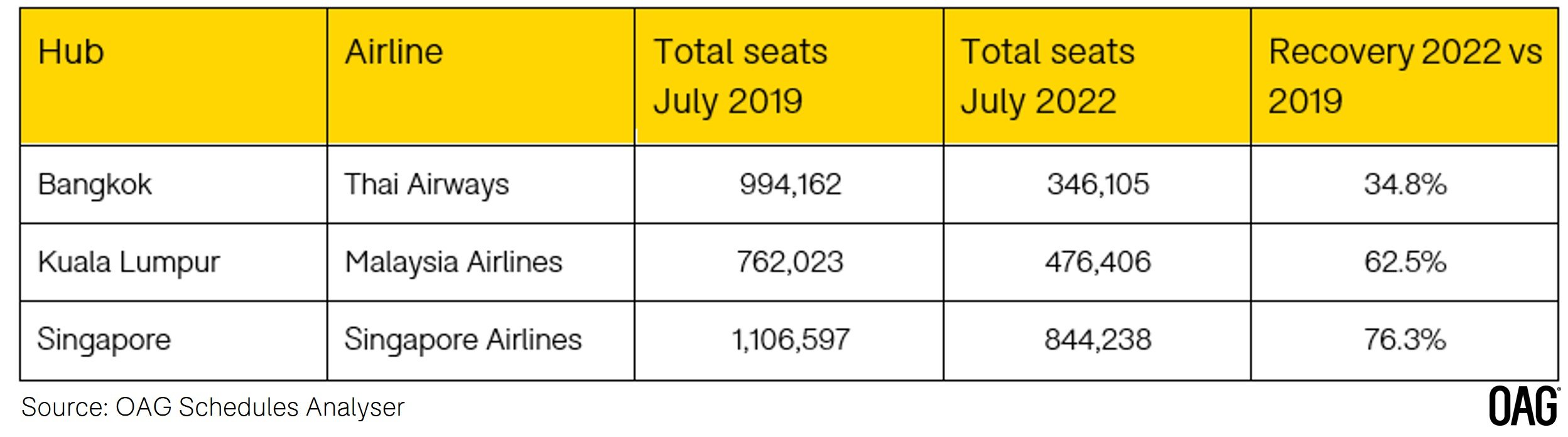 | Hub | Airline | Total seats July 2019 | Total seats July 2022 | Recovery 2022 vs 2019 |
|---|---|---|---|---|
| Bangkok | Thai Airways | 994,162 | 346,105 | 34.8% |
| Kuala Lumpur | Malaysia Airlines | 762,023 | 476,406 | 62.5% |
| Singapore | Singapore Airlines | 1,106,597 | 844,238 | 76.3% |

Source: OAG Schedules Analyser

OAG